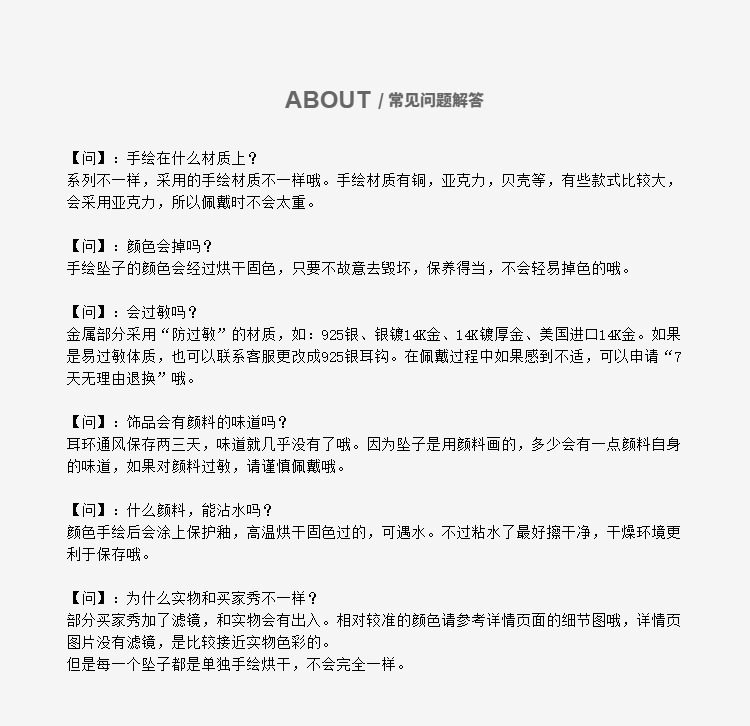 ABOUT / 常见问题解答

【问】：手绘在什么材质上？
系列不一样，采用的手绘材质不一样哦。手绘材质有铜，亚克力，贝壳等，有些款式比较大，会采用亚克力，所以佩戴时不会太重。

【问】：颜色会掉吗？
手绘坠子的颜色会经过烘干固色，只要不故意去毁坏，保养得当，不会轻易掉色的哦。

【问】：会过敏吗？
金属部分采用“防过敏”的材质，如：925银、银镀14K金、14K镀厚金、美国进口14K金。如果是易过敏体质，也可以联系客服更改成925银耳钩。在佩戴过程中如果感到不适，可以申请“7天无理由退换”哦。

【问】：饰品会有颜料的味道吗？
耳环通风保存两三天，味道就几乎没有了哦。因为坠子是用颜料画的，多少会有一点颜料自身的味道，如果对颜料过敏，请谨慎佩戴哦。

【问】：什么颜料，能沾水吗？
颜色手绘后会涂上保护釉，高温烘干固色过的，可遇水。不过粘水了最好擦干净，干燥环境更利于保存哦。

【问】：为什么实物和买家秀不一样？
部分买家秀加了滤镜，和实物会有出入。相对较准的颜色请参考详情页面的细节图哦，详情页图片没有滤镜，是比较接近实物色彩的。
但是每一个坠子都是单独手绘烘干，不会完全一样。